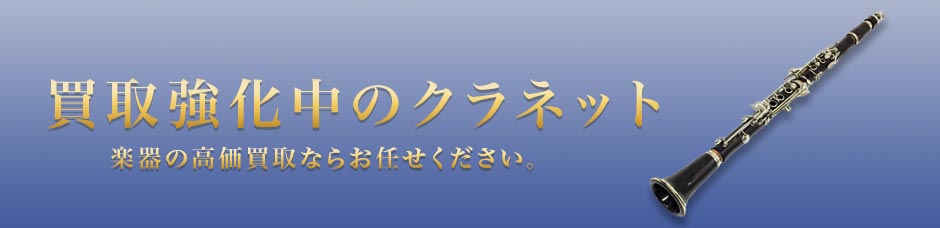 買取強化中のクラネット

楽器の高価買取ならお任せください。